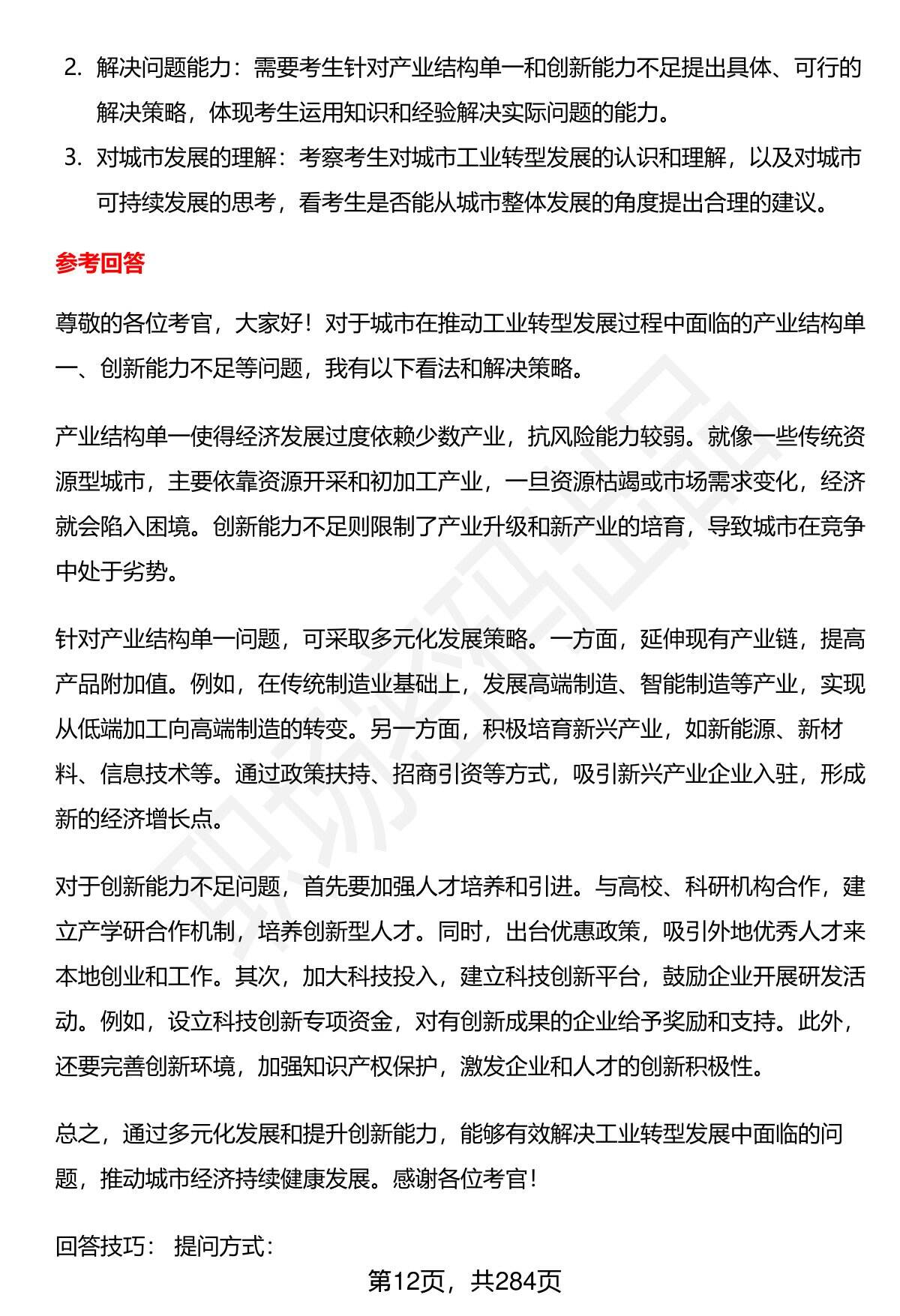 2. 解决问题能力：需要考生针对产业结构单一和创新能力不足提出具体、可行的解决策略，体现考生运用知识和经验解决实际问题的能力。

3. 对城市发展的理解：考察考生对城市工业转型发展的认识和理解，以及对城市可持续发展的思考，看考生是否能从城市整体发展的角度提出合理的建议。

参考回答

尊敬的各位考官，大家好！对于城市在推动工业转型发展过程中面临的产业结构单一、创新能力不足等问题，我有以下看法和解决策略。

产业结构单一使得经济发展过度依赖少数产业，抗风险能力较弱。就像一些传统资源型城市，主要依靠资源开采和初加工产业，一旦资源枯竭或市场需求变化，经济就会陷入困境。创新能力不足则限制了产业升级和新产业的培育，导致城市在竞争中处于劣势。

针对产业结构单一问题，可采取多元化发展策略。一方面，延伸现有产业链，提高产品附加值。例如，在传统制造业基础上，发展高端制造、智能制造等产业，实现从低端加工向高端制造的转变。另一方面，积极培育新兴产业，如新能源、新材料、信息技术等。通过政策扶持、招商引资等方式，吸引新兴产业企业入驻，形成新的经济增长点。

对于创新能力不足问题，首先要加强人才培养和引进。与高校、科研机构合作，建立产学研合作机制，培养创新型人才。同时，出台优惠政策，吸引外地优秀人才来本地创业和工作。其次，加大科技投入，建立科技创新平台，鼓励企业开展研发活动。例如，设立科技创新专项资金，对有创新成果的企业给予奖励和支持。此外，还要完善创新环境，加强知识产权保护，激发企业和人才的创新积极性。

总之，通过多元化发展和提升创新能力，能够有效解决工业转型发展中面临的问题，推动城市经济持续健康发展。感谢各位考官！

回答技巧： 提问方式：

第12页，共284页